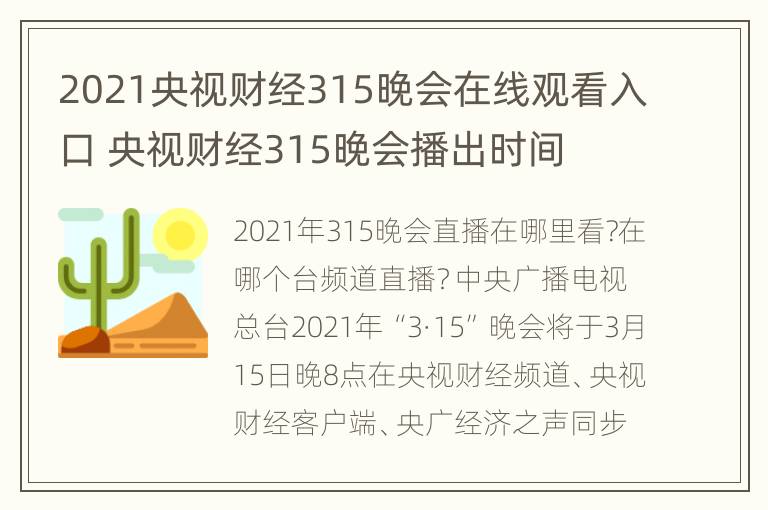 2021央视财经315晚会在线观看入口 央视财经315晚会播出时间

2021年315晚会直播在哪里看?在哪个台频道直播? 中央广播电视总台2021年“3·15”晚会将于3月15日晚8点在央视财经频道、央视财经客户端、央广经济之声同步